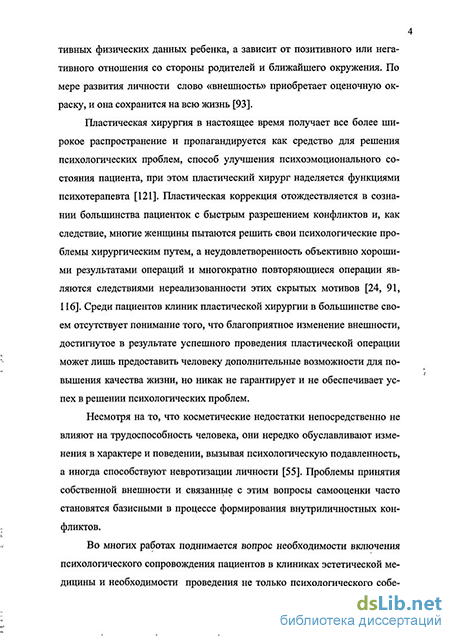 4

тивных физических данных ребенка, а зависит от позитивного или негативного отношения со стороны родителей и ближайшего окружения. По мере развития личности слово «внешность» приобретает оценочную окраску, и она сохранится на всю жизнь [93].

Пластическая хирургия в настоящее время получает все более широкое распространение и пропагандируется как средство для решения психологических проблем, способ улучшения психоэмоционального состояния пациента, при этом пластический хирург наделяется функциями психотерапевта [121]. Пластическая коррекция отождествляется в сознании большинства пациенток с быстрым разрешением конфликтов и, как следствие, многие женщины пытаются решить свои психологические проблемы хирургическим путем, а неудовлетворенность объективно хорошими результатами операций и многократно повторяющиеся операции являются следствиями нереализованности этих скрытых мотивов [24, 91, 116]. Среди пациентов клиник пластической хирургии в большинстве своем отсутствует понимание того, что благоприятное изменение внешности, достигнутое в результате успешного проведения пластической операции может лишь предоставить человеку дополнительные возможности для повышения качества жизни, но никак не гарантирует и не обеспечивает успех в решении психологических проблем.

Несмотря на то, что косметические недостатки непосредственно не влияют на трудоспособность человека, они нередко обуславливают изменения в характере и поведении, вызывая психологическую подавленность, а иногда способствуют невротизации личности [55]. Проблемы принятия собственной внешности и связанные с этим вопросы самооценки часто становятся базисными в процессе формирования внутриличностных конфликтов.

Во многих работах поднимается вопрос необходимости включения психологического сопровождения пациентов в клиниках эстетической медицины и необходимости проведения не только психологического собе-

dsLib.net
библиотека диссертаций